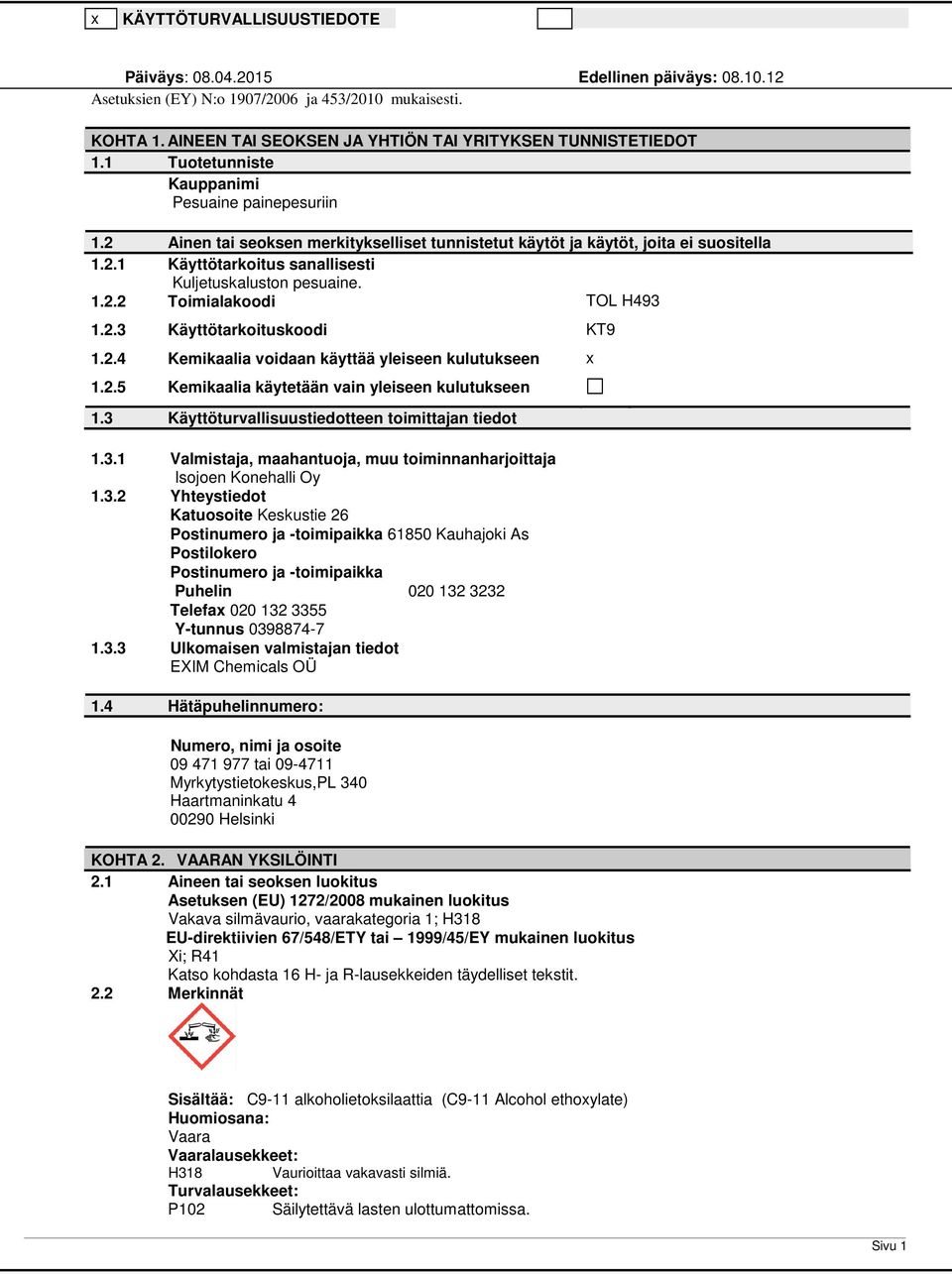 x KÄYTTÖTURVALLISUUSTIEDOTE

Päiväys: 08.04.2015 Edellinen päiväys: 08.10.12
Asetuksien (EY) N:o 1907/2006 ja 453/2010 mukaisesti.

KOHTA 1. AINEEN TAI SEOKSEN JA YHTIÖN TAI YRITYKSEN TUNNISTETIEDOT
1.1 Tuotetunniste
Kauppanimi
Pesuaine painepesuriin

1.2 Ainen tai seoksen merkitykselliset tunnistetut käytöt ja käytöt, joita ei suositella
1.2.1 Käyttötarkoitus sanallisesti
Kuljetuskaluston pesuaine.
1.2.2 Toimialakoodi TOL H493
1.2.3 Käyttötarkoituskoodi KT9
1.2.4 Kemikaalia voidaan käyttää yleiseen kulutukseen x
1.2.5 Kemikaalia käytetään vain yleiseen kulutukseen
1.3 Käyttöturvallisuustiedotteen toimittajan tiedot

1.3.1 Valmistaja, maahantuoja, muu toiminnanharjoittaja
Isojoen Konehalli Oy
1.3.2 Yhteystiedot
Katuosoite Keskustie 26
Postinumero ja -toimipaikka 61850 Kauhajoki As
Postilokero
Postinumero ja -toimipaikka
Puhelin 020 132 3232
Telefax 020 132 3355
Y-tunnus 0398874-7
1.3.3 Ulkomaisen valmistajan tiedot
EXIM Chemicals OÜ

1.4 Hätäpuhelinnumero:

Numero, nimi ja osoite
09 471 977 tai 09-4711
Myrkytystietokeskus,PL 340
Haartmaninkatu 4
00290 Helsinki

KOHTA 2. VAARAN YKSILÖINTI
2.1 Aineen tai seoksen luokitus
Asetuksen (EU) 1272/2008 mukainen luokitus
Vakava silmävaurio, vaarakategoria 1; H318
EU-direktiivien 67/548/ETY tai – 1999/45/EY mukainen luokitus
Xi; R41
Katso kohdasta 16 H- ja R-lausekkeiden täydelliset tekstit.
2.2 Merkinnät

Sisältää: C9-11 alkoholietoksilaattia (C9-11 Alcohol ethoxylate)
Huomiosana:
Vaara
Vaaralausekkeet:
H318 Vaurioittaa vakavasti silmiä.
Turvalausekkeet:
P102 Säilytettävä lasten ulottumattomissa.

Sivu 1